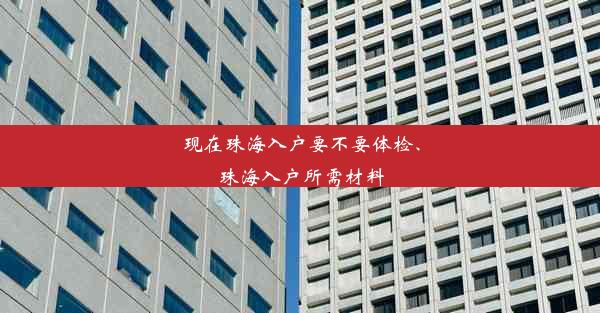 现在珠海入户要不要体检、
珠海入户所需材料